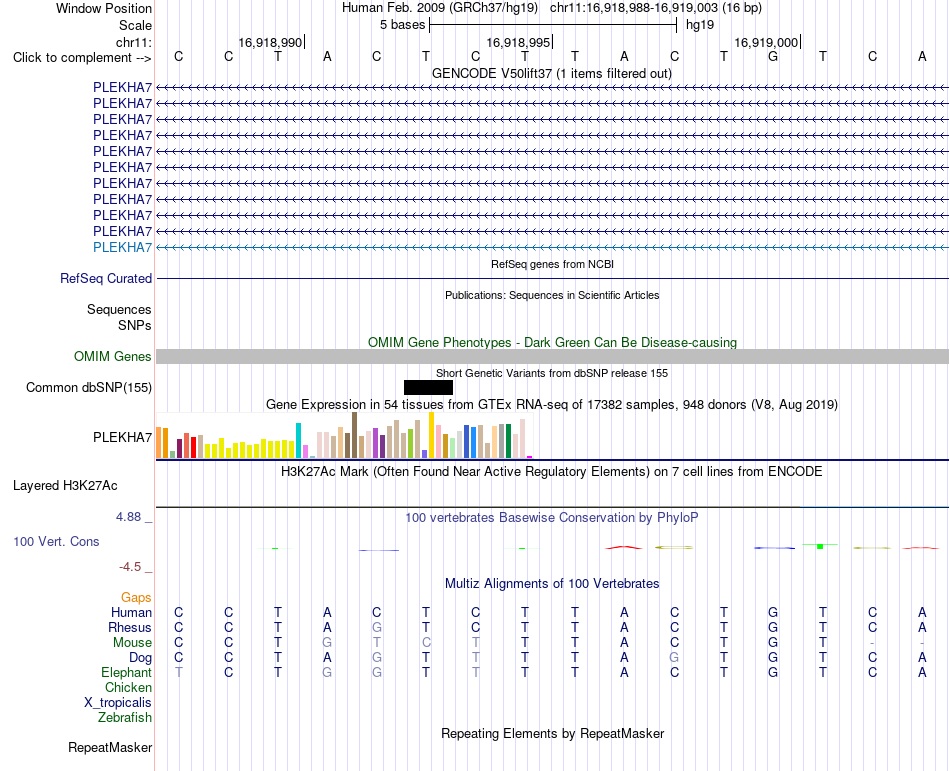 Window Position Human Feb. 2009 (GRCh37/hg19) chr11:16,918,988-16,919,003 (16 bp)
Scale 5 bases hg19
chr11: 16,918,990 16,918,995 16,919,000
Click to complement --> C C T A C T C T T A C T G T C A

GENCODE V50lift37 (1 items filtered out)
PLEKHA7
PLEKHA7
PLEKHA7
PLEKHA7
PLEKHA7
PLEKHA7
PLEKHA7
PLEKHA7
PLEKHA7
PLEKHA7
PLEKHA7

RefSeq genes from NCBI
RefSeq Curated

Publications: Sequences in Scientific Articles
Sequences
SNPs

OMIM Gene Phenotypes - Dark Green Can Be Disease-causing
OMIM Genes

Short Genetic Variants from dbSNP release 155
Common dbSNP(155)

Gene Expression in 54 tissues from GTEx RNA-seq of 17382 samples, 948 donors (V8, Aug 2019)
PLEKHA7

H3K27Ac Mark (Often Found Near Active Regulatory Elements) on 7 cell lines from ENCODE
Layered H3K27Ac

4.88 _ 100 vertebrates Basewise Conservation by PhyloP
100 Vert. Cons
-4.5 _

Multiz Alignments of 100 Vertebrates
Gaps
Human C C T A C T C T T A C T G T C A
Rhesus C C T A G T C T T A C T G T C A
Mouse C C T G T C T T T A C T G T - -
Dog C C T A G T T T T A G T G T C A
Elephant T C T G G T T T T A C T G T C A
Chicken
X_tropicalis
Zebrafish

Repeating Elements by RepeatMasker
RepeatMasker